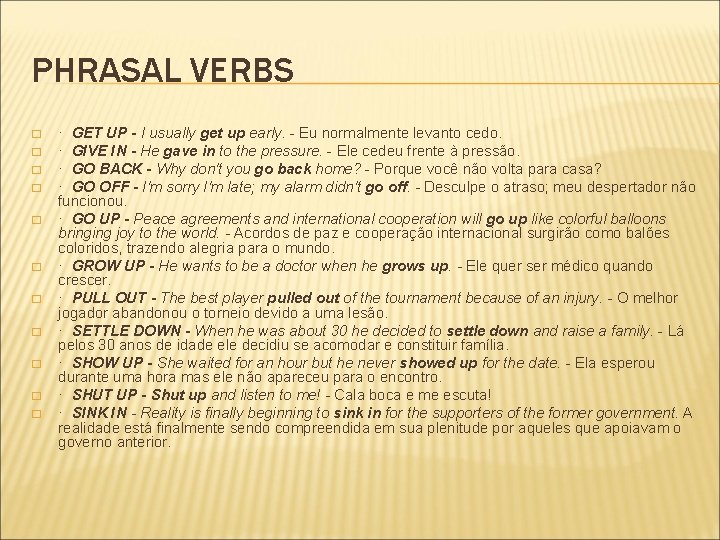 PHRASAL VERBS

· GET UP - I usually get up early. - Eu normalmente levanto cedo.
· GIVE IN - He gave in to the pressure. - Ele cedeu frente à pressão.
· GO BACK - Why don't you go back home? - Porque você não volta para casa?
· GO OFF - I'm sorry I'm late; my alarm didn't go off. - Desculpe o atraso; meu despertador não funcionou.
· GO UP - Peace agreements and international cooperation will go up like colorful balloons bringing joy to the world. - Acordos de paz e cooperação internacional surgirão como balões coloridos, trazendo alegria para o mundo.
· GROW UP - He wants to be a doctor when he grows up. - Ele quer ser médico quando crescer.
· PULL OUT - The best player pulled out of the tournament because of an injury. - O melhor jogador abandonou o torneio devido a uma lesão.
· SETTLE DOWN - When he was about 30 he decided to settle down and raise a family. - Lá pelos 30 anos de idade ele decidiu se acomodar e constituir família.
· SHOW UP - She waited for an hour but he never showed up for the date. - Ela esperou durante uma hora mas ele não apareceu para o encontro.
· SHUT UP - Shut up and listen to me! - Cala boca e me escuta!
· SINK IN - Reality is finally beginning to sink in for the supporters of the former government. A realidade está finalmente sendo compreendida em sua plenitude por aqueles que apoiavam o governo anterior.